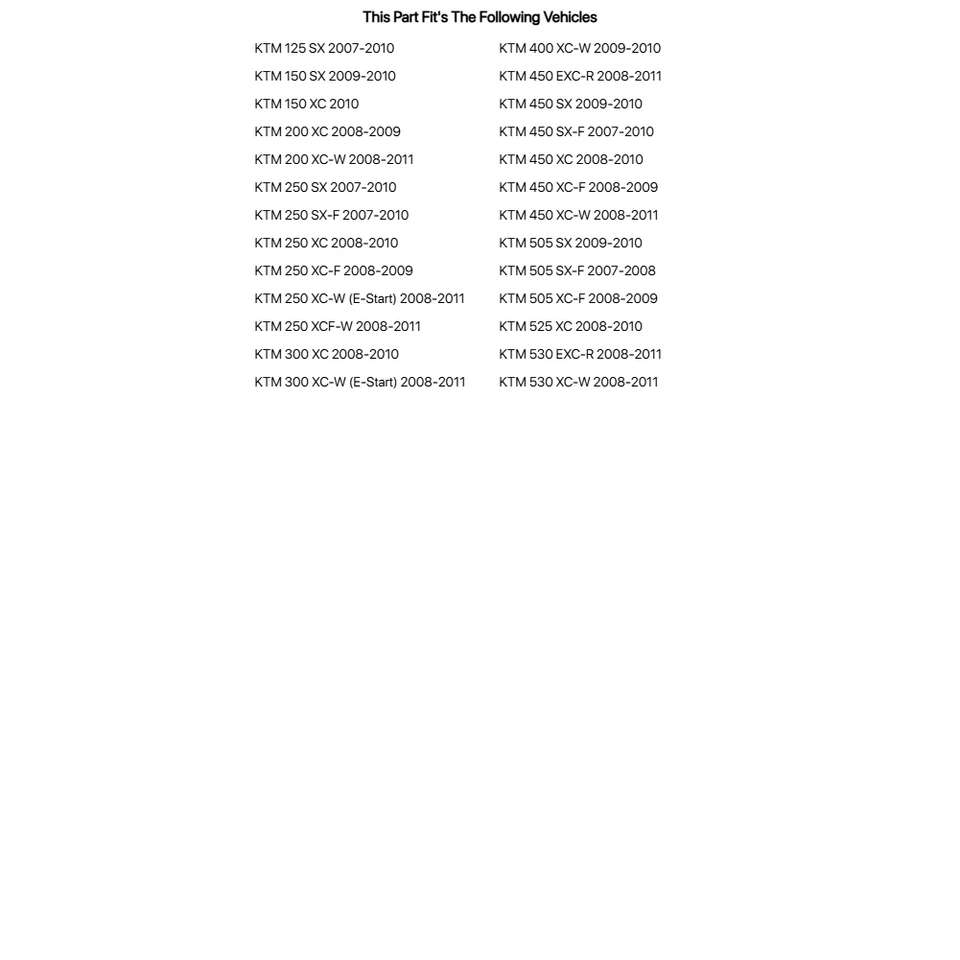 This Part Fit's The Following Vehicles

KTM 125 SX 2007-2010
KTM 150 SX 2009-2010
KTM 150 XC 2010
KTM 200 XC 2008-2009
KTM 200 XC-W 2008-2011
KTM 250 SX 2007-2010
KTM 250 SX-F 2007-2010
KTM 250 XC 2008-2010
KTM 250 XC-F 2008-2009
KTM 250 XC-W (E-Start) 2008-2011
KTM 250 XCF-W 2008-2011
KTM 300 XC 2008-2010
KTM 300 XC-W (E-Start) 2008-2011

KTM 400 XC-W 2009-2010
KTM 450 EXC-R 2008-2011
KTM 450 SX 2009-2010
KTM 450 SX-F 2007-2010
KTM 450 XC 2008-2010
KTM 450 XC-F 2008-2009
KTM 450 XC-W 2008-2011
KTM 505 SX 2009-2010
KTM 505 SX-F 2007-2008
KTM 505 XC-F 2008-2009
KTM 525 XC 2008-2010
KTM 530 EXC-R 2008-2011
KTM 530 XC-W 2008-2011